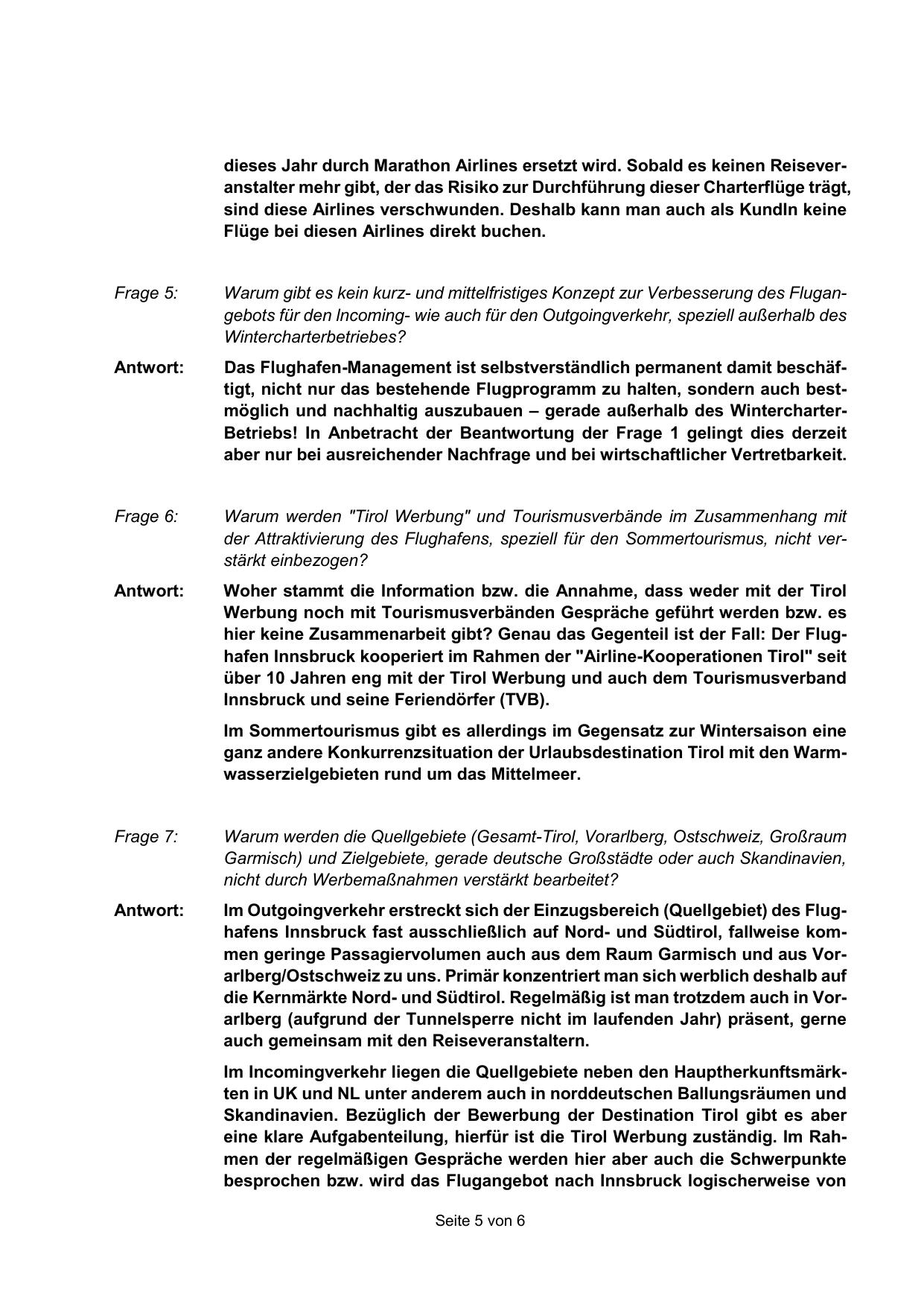 dieses Jahr durch Marathon Airlines ersetzt wird. Sobald es keinen Reiseveranstalter mehr gibt, der das Risiko zur Durchführung dieser Charterflüge trägt, sind diese Airlines verschwunden. Deshalb kann man auch als KundIn keine Flüge bei diesen Airlines direkt buchen.

Frage 5: Warum gibt es kein kurz- und mittelfristiges Konzept zur Verbesserung des Flugangebots für den Incoming- wie auch für den Outgoingverkehr, speziell außerhalb des Wintercharterbetriebes?

Antwort: Das Flughafen-Management ist selbstverständlich permanent damit beschäftigt, nicht nur das bestehende Flugprogramm zu halten, sondern auch bestmöglich und nachhaltig auszubauen – gerade außerhalb des Wintercharter-Betriebs! In Anbetracht der Beantwortung der Frage 1 gelingt dies derzeit aber nur bei ausreichender Nachfrage und bei wirtschaftlicher Vertretbarkeit.

Frage 6: Warum werden "Tirol Werbung" und Tourismusverbände im Zusammenhang mit der Attraktivierung des Flughafens, speziell für den Sommertourismus, nicht verstärkt einbezogen?

Antwort: Woher stammt die Information bzw. die Annahme, dass weder mit der Tirol Werbung noch mit Tourismusverbänden Gespräche geführt werden bzw. es hier keine Zusammenarbeit gibt? Genau das Gegenteil ist der Fall: Der Flughafen Innsbruck kooperiert im Rahmen der "Airline-Kooperationen Tirol" seit über 10 Jahren eng mit der Tirol Werbung und auch dem Tourismusverband Innsbruck und seine Feriendörfer (TVB).

Im Sommertourismus gibt es allerdings im Gegensatz zur Wintersaison eine ganz andere Konkurrenzsituation der Urlaubsdestination Tirol mit den Warmwasserzielgebieten rund um das Mittelmeer.

Frage 7: Warum werden die Quellgebiete (Gesamt-Tirol, Vorarlberg, Ostschweiz, Großraum Garmisch) und Zielgebiete, gerade deutsche Großstädte oder auch Skandinavien, nicht durch Werbemaßnahmen verstärkt bearbeitet?

Antwort: Im Outgoingverkehr erstreckt sich der Einzugsbereich (Quellgebiet) des Flughafens Innsbruck fast ausschließlich auf Nord- und Südtirol, fallweise kommen geringe Passagiervolumen auch aus dem Raum Garmisch und aus Vorarlberg/Ostschweiz zu uns. Primär konzentriert man sich werblich deshalb auf die Kernmärkte Nord- und Südtirol. Regelmäßig ist man trotzdem auch in Vorarlberg (aufgrund der Tunnelsperre nicht im laufenden Jahr) präsent, gerne auch gemeinsam mit den Reiseveranstaltern.

Im Incomingverkehr liegen die Quellgebiete neben den Hauptherkunftsmärkten in UK und NL unter anderem auch in norddeutschen Ballungsräumen und Skandinavien. Bezüglich der Bewerbung der Destination Tirol gibt es aber eine klare Aufgabenteilung, hierfür ist die Tirol Werbung zuständig. Im Rahmen der regelmäßigen Gespräche werden hier aber auch die Schwerpunkte besprochen bzw. wird das Flugangebot nach Innsbruck logischerweise von

Seite 5 von 6